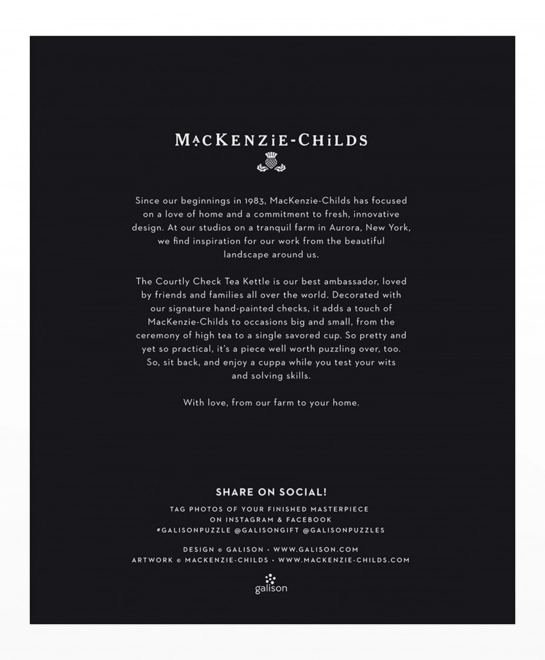 MACKENZIE-CHILDS

Since our beginnings in 1983, MacKenzie-Childs has focused on a love of home and a commitment to fresh, innovative design. At our studios on a tranquil farm in Aurora, New York, we find inspiration for our work from the beautiful landscape around us.

The Courtly Check Tea Kettle is our best ambassador, loved by friends and families all over the world. Decorated with our signature hand-painted checks, it adds a touch of MacKenzie-Childs to occasions big and small, from the ceremony of high tea to a single savored cup. So pretty and yet so practical, it's a piece well worth puzzling over, too. So, sit back, and enjoy a cuppa while you test your wits and solving skills.

With love, from our farm to your home.

SHARE ON SOCIAL!

TAG PHOTOS OF YOUR FINISHED MASTERPIECE ON INSTAGRAM & FACEBOOK
#GALISONPUZZLE @GALISONGIFT @GALISONPUZZLES

DESIGN © GALISON · WWW.GALISON.COM
ARTWORK © MACKENZIE-CHILDS · WWW.MACKENZIE-CHILDS.COM

galison